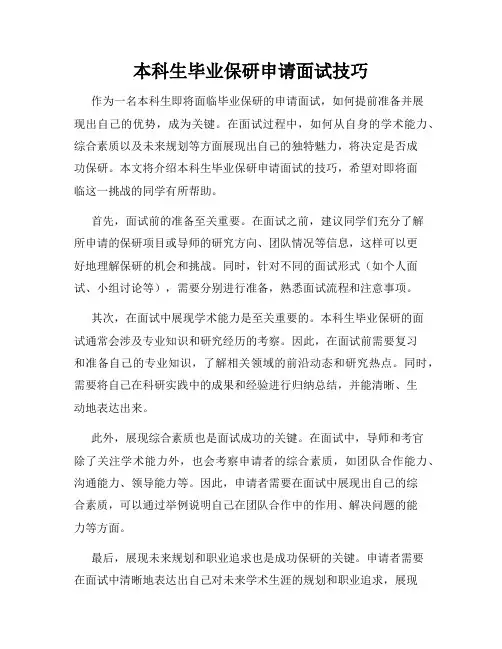 本科生毕业保研申请面试技巧

作为一名本科生即将面临毕业保研的申请面试，如何提前准备并展现出自己的优势，成为关键。在面试过程中，如何从自身的学术能力、综合素质以及未来规划等方面展现出自己的独特魅力，将决定是否成功保研。本文将介绍本科生毕业保研申请面试的技巧，希望对即将面临这一挑战的同学有所帮助。

首先，面试前的准备至关重要。在面试之前，建议同学们充分了解所申请的保研项目或导师的研究方向、团队情况等信息，这样可以更好地理解保研的机会和挑战。同时，针对不同的面试形式（如个人面试、小组讨论等），需要分别进行准备，熟悉面试流程和注意事项。

其次，在面试中展现学术能力是至关重要的。本科生毕业保研的面试通常会涉及专业知识和研究经历的考察。因此，在面试前需要复习和准备自己的专业知识，了解相关领域的前沿动态和研究热点。同时，需要将自己在科研实践中的成果和经验进行归纳总结，并能清晰、生动地表达出来。

此外，展现综合素质也是面试成功的关键。在面试中，导师和考官除了关注学术能力外，也会考察申请者的综合素质，如团队合作能力、沟通能力、领导能力等。因此，申请者需要在面试中展现出自己的综合素质，可以通过举例说明自己在团队合作中的作用、解决问题的能力等方面。

最后，展现未来规划和职业追求也是成功保研的关键。申请者需要在面试中清晰地表达出自己对未来学术生涯的规划和职业追求，展现